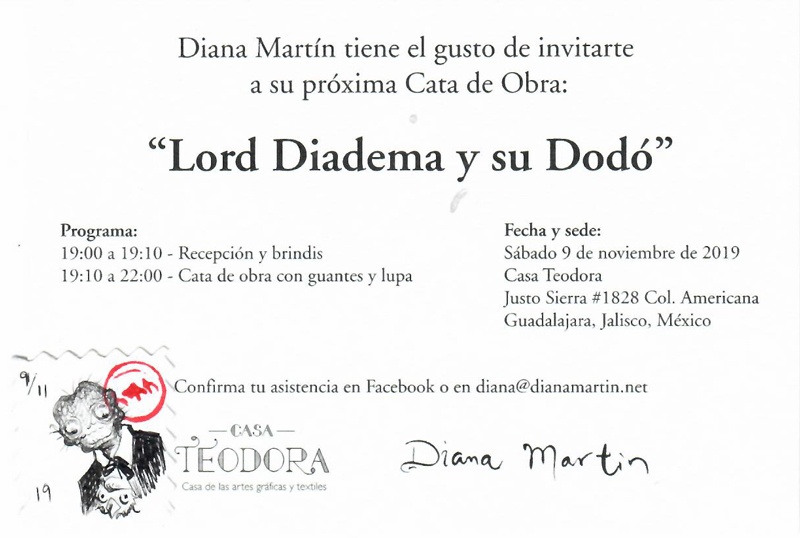 Diana Martín tiene el gusto de invitarte a su próxima Cata de Obra:

"Lord Diadema y su Dodó"

Programa:
19:00 a 19:10 - Recepción y brindis
19:10 a 22:00 - Cata de obra con guantes y lupa

Fecha y sede:
Sábado 9 de noviembre de 2019
Casa Teodora
Justo Sierra #1828 Col. Americana
Guadalajara, Jalisco, México

9/11

19

Confirma tu asistencia en Facebook o en diana@dianamartin.net

— CASA —
TEODORA
Casa de las artes gráficas y textiles

Diana Martin